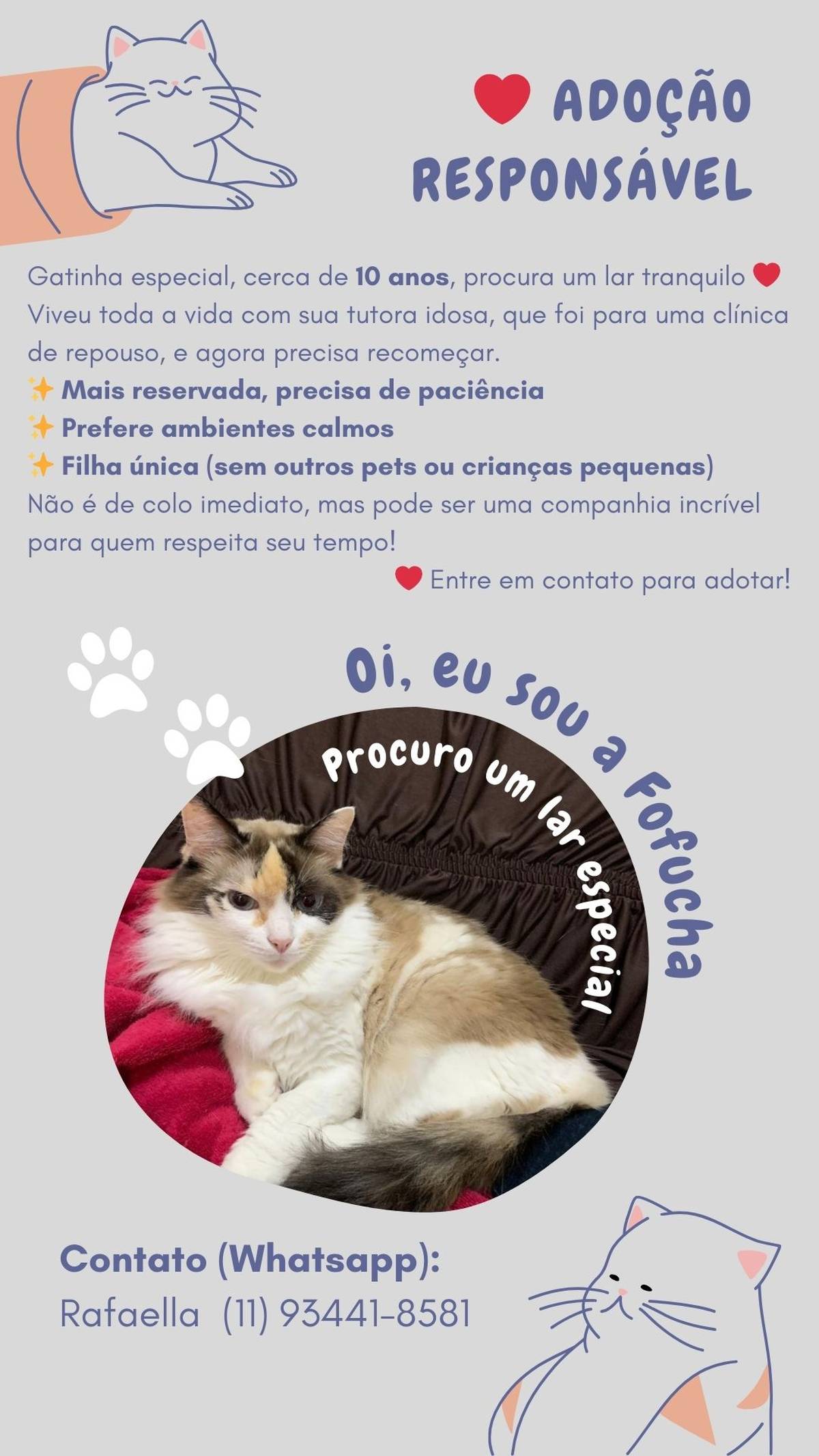 ADOÇÃO RESPONSÁVEL

Gatinha especial, cerca de 10 anos, procura um lar tranquilo
Viveu toda a vida com sua tutora idosa, que foi para uma clínica de repouso, e agora precisa recomeçar.
✨ Mais reservada, precisa de paciência
✨ Prefere ambientes calmos
✨ Filha única (sem outros pets ou crianças pequenas)
Não é de colo imediato, mas pode ser uma companhia incrível para quem respeita seu tempo!

Entre em contato para adotar!

Oi, eu sou a Fofucha

Procuro um lar especial

Contato (Whatsapp):
Rafaella (11) 93441-8581